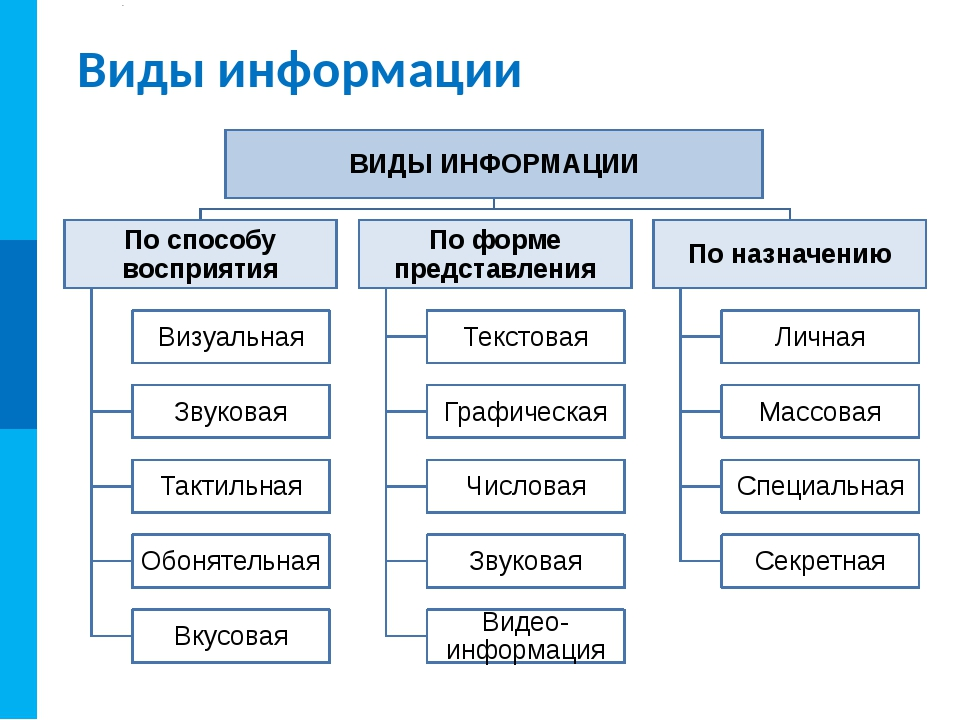 Виды информации

ВИДЫ ИНФОРМАЦИИ

По способу восприятия

Визуальная

Звуковая

Тактильная

Обонятельная

Вкусовая

По форме представления

Текстовая

Графическая

Числовая

Звуковая

Видео-информация

По назначению

Личная

Массовая

Специальная

Секретная